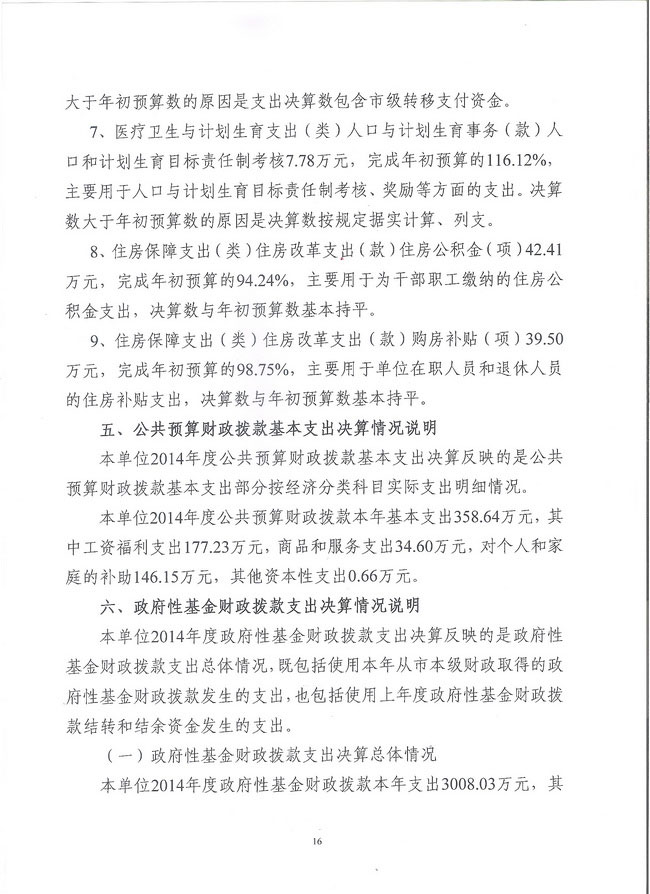 大于年初预算数的原因是支出决算数包含市级转移支付资金。

7、医疗卫生与计划生育支出（类）人口与计划生育事务（款）人口和计划生育目标责任制考核7.78万元，完成年初预算的116.12%，主要用于人口与计划生育目标责任制考核、奖励等方面的支出。决算数大于年初预算数的原因是决算数按规定据实计算、列支。

8、住房保障支出（类）住房改革支出（款）住房公积金（项）42.41万元，完成年初预算的94.24%，主要用于为干部职工缴纳的住房公积金支出，决算数与年初预算数基本持平。

9、住房保障支出（类）住房改革支出（款）购房补贴（项）39.50万元，完成年初预算的98.75%，主要用于单位在职人员和退休人员的住房补贴支出，决算数与年初预算数基本持平。

五、公共预算财政拨款基本支出决算情况说明

本单位2014年度公共预算财政拨款基本支出决算反映的是公共预算财政拨款基本支出部分按经济分类科目实际支出明细情况。

本单位2014年度公共预算财政拨款本年基本支出358.64万元，其中工资福利支出177.23万元，商品和服务支出34.60万元，对个人和家庭的补助146.15万元，其他资本性支出0.66万元。

六、政府性基金财政拨款支出决算情况说明

本单位2014年度政府性基金财政拨款支出决算反映的是政府性基金财政拨款支出总体情况，既包括使用本年从市本级财政取得的政府性基金财政拨款发生的支出，也包括使用上年度政府性基金财政拨款结转和结余资金发生的支出。

（一）政府性基金财政拨款支出决算总体情况

本单位2014年度政府性基金财政拨款本年支出3008.03万元，其

16